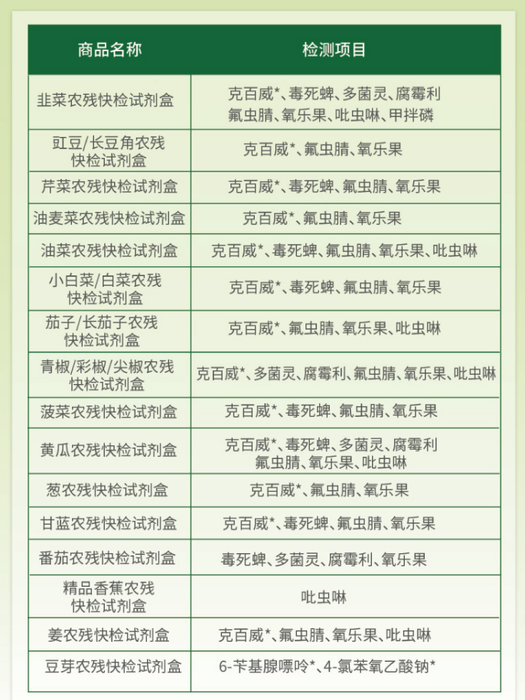 | 商品名称 | 检测项目 |
|---|---|
| 韭菜农残快检试剂盒 | 克百威*、毒死蜱、多菌灵、腐霉利 氟虫腈、氧乐果、吡虫啉、甲拌磷 |
| 豇豆/长豆角农残快检试剂盒 | 克百威*、氟虫腈、氧乐果 |
| 芹菜农残快检试剂盒 | 克百威*、毒死蜱、氟虫腈、氧乐果 |
| 油麦菜农残快检试剂盒 | 克百威*、氟虫腈、氧乐果 |
| 油菜农残快检试剂盒 | 克百威*、毒死蜱、氟虫腈、氧乐果、吡虫啉 |
| 小白菜/白菜农残快检试剂盒 | 克百威*、毒死蜱、氟虫腈、氧乐果 |
| 茄子/长茄子农残快检试剂盒 | 克百威*、氟虫腈、氧乐果、吡虫啉 |
| 青椒/彩椒/尖椒农残快检试剂盒 | 克百威*、多菌灵、腐霉利、氟虫腈、氧乐果、吡虫啉 |
| 菠菜农残快检试剂盒 | 克百威*、毒死蜱、氟虫腈、氧乐果 |
| 黄瓜农残快检试剂盒 | 克百威*、毒死蜱、多菌灵、腐霉利 氟虫腈、氧乐果、吡虫啉 |
| 葱农残快检试剂盒 | 克百威*、氟虫腈、氧乐果 |
| 甘蓝农残快检试剂盒 | 克百威*、毒死蜱、氟虫腈、氧乐果 |
| 番茄农残快检试剂盒 | 毒死蜱、多菌灵、腐霉利、氧乐果 |
| 精品香蕉农残快检试剂盒 | 吡虫啉 |
| 姜农残快检试剂盒 | 克百威*、氟虫腈、氧乐果、吡虫啉 |
| 豆芽农残快检试剂盒 | 6-苄基腺嘌呤*、4-氯苯氧乙酸钠* |